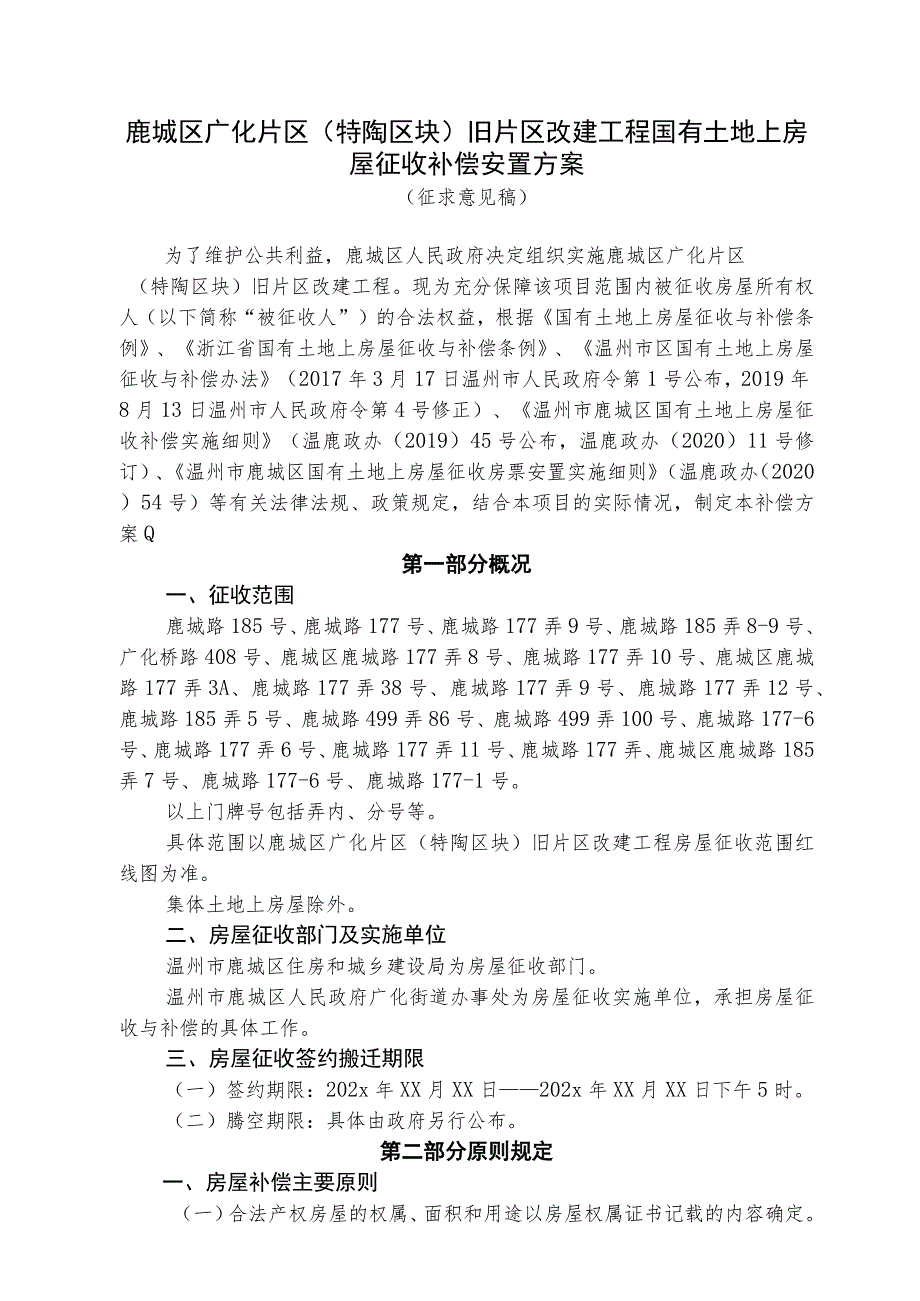 鹿城区广化片区（特陶区块）旧片区改建工程国有土地上房屋征收补偿安置方案

（征求意见稿）

为了维护公共利益，鹿城区人民政府决定组织实施鹿城区广化片区（特陶区块）旧片区改建工程。现为充分保障该项目范围内被征收房屋所有权人（以下简称“被征收人”）的合法权益，根据《国有土地上房屋征收与补偿条例》、《浙江省国有土地上房屋征收与补偿条例》、《温州市区国有土地上房屋征收与补偿办法》（2017年3月17日温州市人民政府令第1号公布，2019年8月13日温州市人民政府令第4号修正）、《温州市鹿城区国有土地上房屋征收补偿实施细则》（温鹿政办（2019）45号公布，温鹿政办（2020）11号修订）、《温州市鹿城区国有土地上房屋征收房票安置实施细则》（温鹿政办（2020）54号）等有关法律法规、政策规定，结合本项目的实际情况，制定本补偿方案Q

第一部分概况

一、征收范围

鹿城路185号、鹿城路177号、鹿城路177弄9号、鹿城路185弄8-9号、广化桥路408号、鹿城区鹿城路177弄8号、鹿城路177弄10号、鹿城区鹿城路177弄3A、鹿城路177弄38号、鹿城路177弄9号、鹿城路177弄12号、鹿城路185弄5号、鹿城路499弄86号、鹿城路499弄100号、鹿城路177-6号、鹿城路177弄6号、鹿城路177弄11号、鹿城路177弄、鹿城区鹿城路185弄7号、鹿城路177-6号、鹿城路177-1号。

以上门牌号包括弄内、分号等。

具体范围以鹿城区广化片区（特陶区块）旧片区改建工程房屋征收范围红线图为准。

集体土地上房屋除外。

二、房屋征收部门及实施单位

温州市鹿城区住房和城乡建设局为房屋征收部门。

温州市鹿城区人民政府广化街道办事处为房屋征收实施单位，承担房屋征收与补偿的具体工作。

三、房屋征收签约搬迁期限

（一）签约期限：202x年XX月XX日——202x年XX月XX日下午5时。

（二）腾空期限：具体由政府另行公布。

第二部分原则规定

一、房屋补偿主要原则

（一）合法产权房屋的权属、面积和用途以房屋权属证书记载的内容确定。